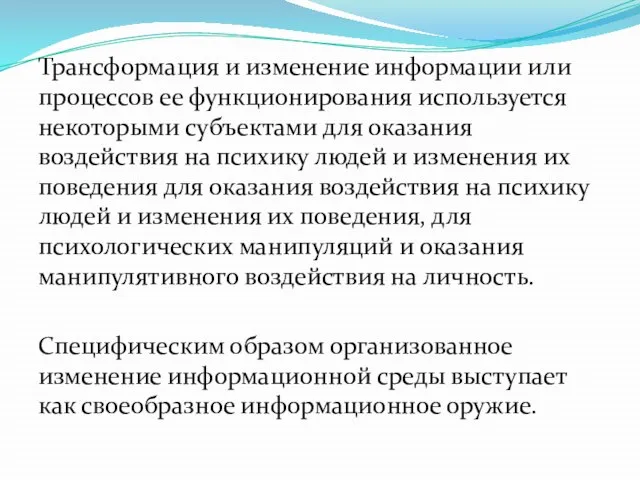 Трансформация и изменение информации или процессов ее функционирования используется некоторыми субъектами для оказания воздействия на психику людей и изменения их поведения для оказания воздействия на психику людей и изменения их поведения, для психологических манипуляций и оказания манипулятивного воздействия на личность.

Специфическим образом организованное изменение информационной среды выступает как своеобразное информационное оружие.